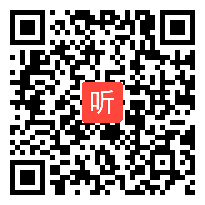 听